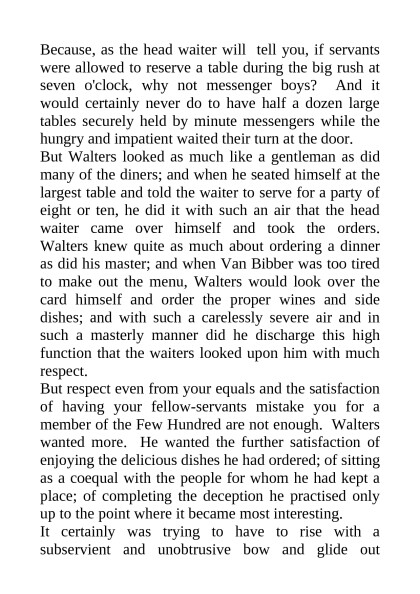 Because, as the head waiter will tell you, if servants were allowed to reserve a table during the big rush at seven o'clock, why not messenger boys? And it would certainly never do to have half a dozen large tables securely held by minute messengers while the hungry and impatient waited their turn at the door.
But Walters looked as much like a gentleman as did many of the diners; and when he seated himself at the largest table and told the waiter to serve for a party of eight or ten, he did it with such an air that the head waiter came over himself and took the orders. Walters knew quite as much about ordering a dinner as did his master; and when Van Bibber was too tired to make out the menu, Walters would look over the card himself and order the proper wines and side dishes; and with such a carelessly severe air and in such a masterly manner did he discharge this high function that the waiters looked upon him with much respect.
But respect even from your equals and the satisfaction of having your fellow-servants mistake you for a member of the Few Hundred are not enough. Walters wanted more. He wanted the further satisfaction of enjoying the delicious dishes he had ordered; of sitting as a coequal with the people for whom he had kept a place; of completing the deception he practised only up to the point where it became most interesting.
It certainly was trying to have to rise with a subservient and unobtrusive bow and glide out